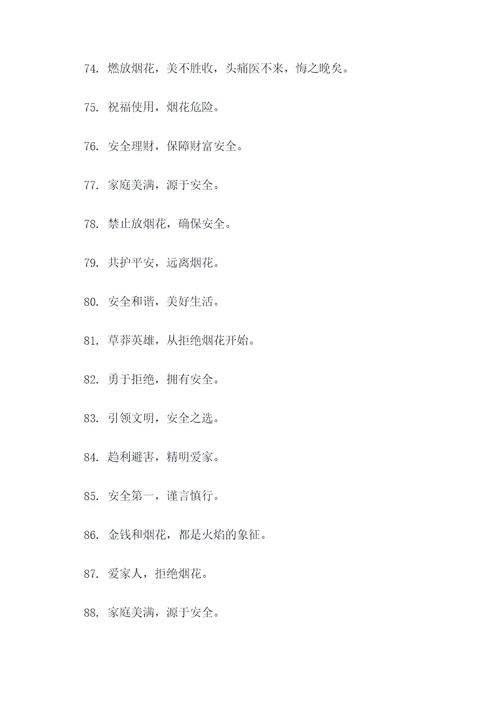 74. 燃放烟花，美不胜收，头痛医不来，悔之晚矣。

75. 祝福使用，烟花危险。

76. 安全理财，保障财富安全。

77. 家庭美满，源于安全。

78. 禁止放烟花，确保安全。

79. 共护平安，远离烟花。

80. 安全和谐，美好生活。

81. 草莽英雄，从拒绝烟花开始。

82. 勇于拒绝，拥有安全。

83. 引领文明，安全之选。

84. 趋利避害，精明爱家。

85. 安全第一，谨言慎行。

86. 金钱和烟花，都是火焰的象征。

87. 爱家人，拒绝烟花。

88. 家庭美满，源于安全。